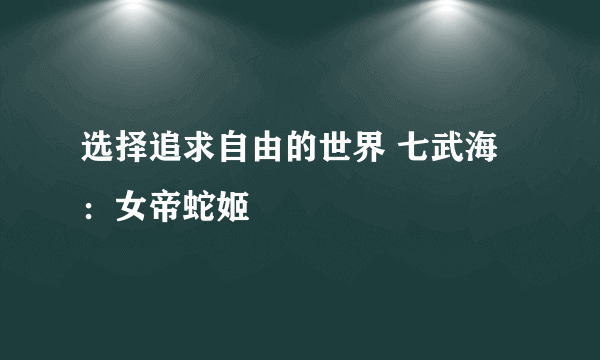 选择追求自由的世界 七武海：女帝蛇姬